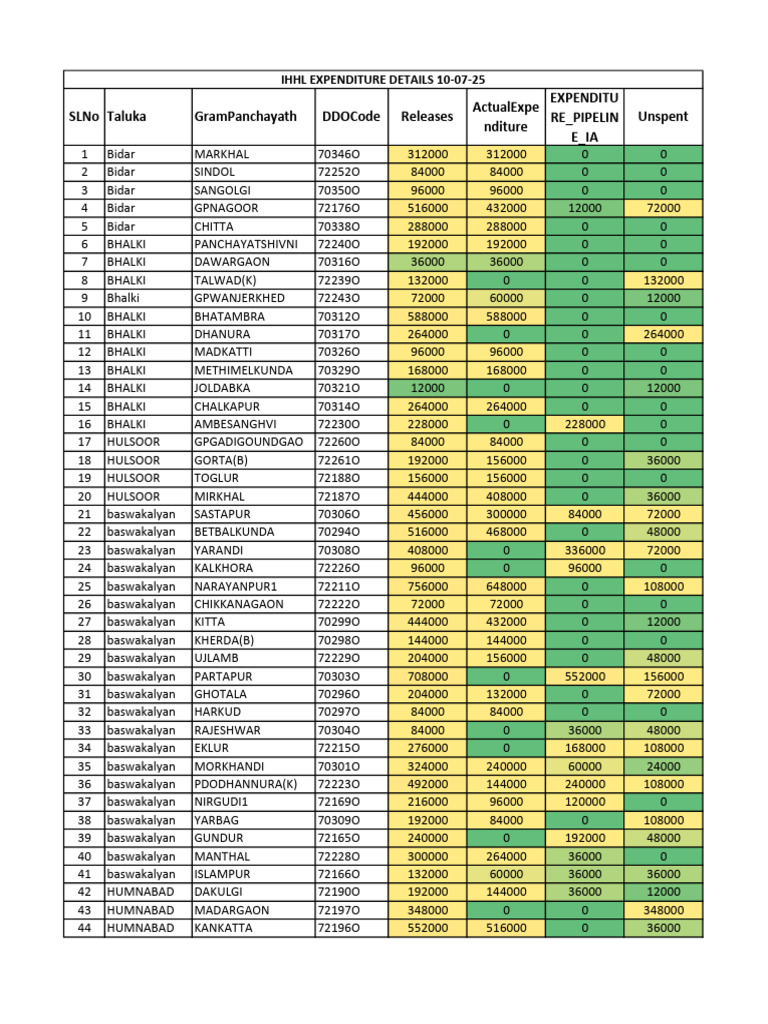 IHHL EXPENDITURE DETAILS 10-07-25

| SLNo | Taluka | GramPanchayath | DDOCode | Releases | ActualExpenditure | EXPENDITURE_PIPELINE_IA | Unspent |
|---|---|---|---|---|---|---|---|
| 1 | Bidar | MARKHAL | 70346O | 312000 | 312000 | 0 | 0 |
| 2 | Bidar | SINDOL | 72252O | 84000 | 84000 | 0 | 0 |
| 3 | Bidar | SANGOLGI | 70350O | 96000 | 96000 | 0 | 0 |
| 4 | Bidar | GPNAGOOR | 72176O | 516000 | 432000 | 12000 | 72000 |
| 5 | Bidar | CHITTA | 70338O | 288000 | 288000 | 0 | 0 |
| 6 | BHALKI | PANCHAYATSHIVNI | 72240O | 192000 | 192000 | 0 | 0 |
| 7 | BHALKI | DAWARGAON | 70316O | 36000 | 36000 | 0 | 0 |
| 8 | BHALKI | TALWAD(K) | 72239O | 132000 | 0 | 0 | 132000 |
| 9 | Bhalki | GPWANJERKHED | 72243O | 72000 | 60000 | 0 | 12000 |
| 10 | BHALKI | BHATAMBRA | 70312O | 588000 | 588000 | 0 | 0 |
| 11 | BHALKI | DHANURA | 70317O | 264000 | 0 | 0 | 264000 |
| 12 | BHALKI | MADKATTI | 70326O | 96000 | 96000 | 0 | 0 |
| 13 | BHALKI | METHIMELKUNDA | 70329O | 168000 | 168000 | 0 | 0 |
| 14 | BHALKI | JOLDABKA | 70321O | 12000 | 0 | 0 | 12000 |
| 15 | BHALKI | CHALKAPUR | 70314O | 264000 | 264000 | 0 | 0 |
| 16 | BHALKI | AMBESANGHVI | 72230O | 228000 | 0 | 228000 | 0 |
| 17 | HULSOOR | GPGADIGOUNDGAO | 72260O | 84000 | 84000 | 0 | 0 |
| 18 | HULSOOR | GORTA(B) | 72261O | 192000 | 156000 | 0 | 36000 |
| 19 | HULSOOR | TOGLUR | 72188O | 156000 | 156000 | 0 | 0 |
| 20 | HULSOOR | MIRKHAL | 72187O | 444000 | 408000 | 0 | 36000 |
| 21 | baswakalyan | SASTAPUR | 70306O | 456000 | 300000 | 84000 | 72000 |
| 22 | baswakalyan | BETBALKUNDA | 70294O | 516000 | 468000 | 0 | 48000 |
| 23 | baswakalyan | YARANDI | 70308O | 408000 | 0 | 336000 | 72000 |
| 24 | baswakalyan | KALKHORA | 72226O | 96000 | 0 | 96000 | 0 |
| 25 | baswakalyan | NARAYANPUR1 | 72211O | 756000 | 648000 | 0 | 108000 |
| 26 | baswakalyan | CHIKKANAGAON | 72222O | 72000 | 72000 | 0 | 0 |
| 27 | baswakalyan | KITTA | 70299O | 444000 | 432000 | 0 | 12000 |
| 28 | baswakalyan | KHERDA(B) | 70298O | 144000 | 144000 | 0 | 0 |
| 29 | baswakalyan | UJLAMB | 72229O | 204000 | 156000 | 0 | 48000 |
| 30 | baswakalyan | PARTAPUR | 70303O | 708000 | 0 | 552000 | 156000 |
| 31 | baswakalyan | GHOTALA | 70296O | 204000 | 132000 | 0 | 72000 |
| 32 | baswakalyan | HARKUD | 70297O | 84000 | 84000 | 0 | 0 |
| 33 | baswakalyan | RAJESHWAR | 70304O | 84000 | 0 | 36000 | 48000 |
| 34 | baswakalyan | EKLUR | 72215O | 276000 | 0 | 168000 | 108000 |
| 35 | baswakalyan | MORKHANDI | 70301O | 324000 | 240000 | 60000 | 24000 |
| 36 | baswakalyan | PDODHANNURA(K) | 72223O | 492000 | 144000 | 240000 | 108000 |
| 37 | baswakalyan | NIRGUDI1 | 72169O | 216000 | 96000 | 120000 | 0 |
| 38 | baswakalyan | YARBAG | 70309O | 192000 | 84000 | 0 | 108000 |
| 39 | baswakalyan | GUNDUR | 72165O | 240000 | 0 | 192000 | 48000 |
| 40 | baswakalyan | MANTHAL | 72228O | 300000 | 264000 | 36000 | 0 |
| 41 | baswakalyan | ISLAMPUR | 72166O | 132000 | 60000 | 36000 | 36000 |
| 42 | HUMNABAD | DAKULGI | 72190O | 192000 | 144000 | 36000 | 12000 |
| 43 | HUMNABAD | MADARGAON | 72197O | 348000 | 0 | 0 | 348000 |
| 44 | HUMNABAD | KANKATTA | 72196O | 552000 | 516000 | 0 | 36000 |